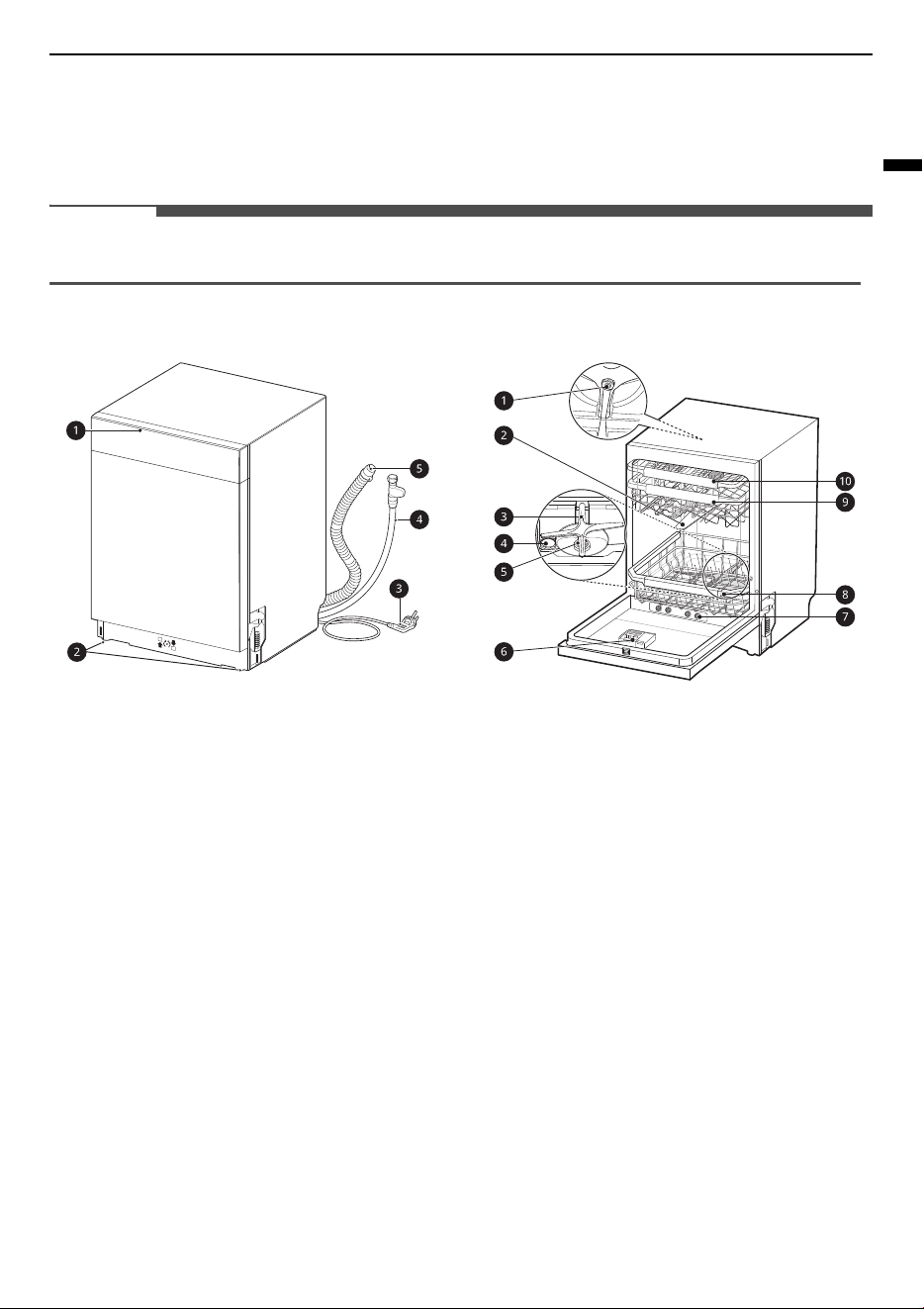 1
2
5
4
3
1
2
3
4
5
6
10
9
8
7